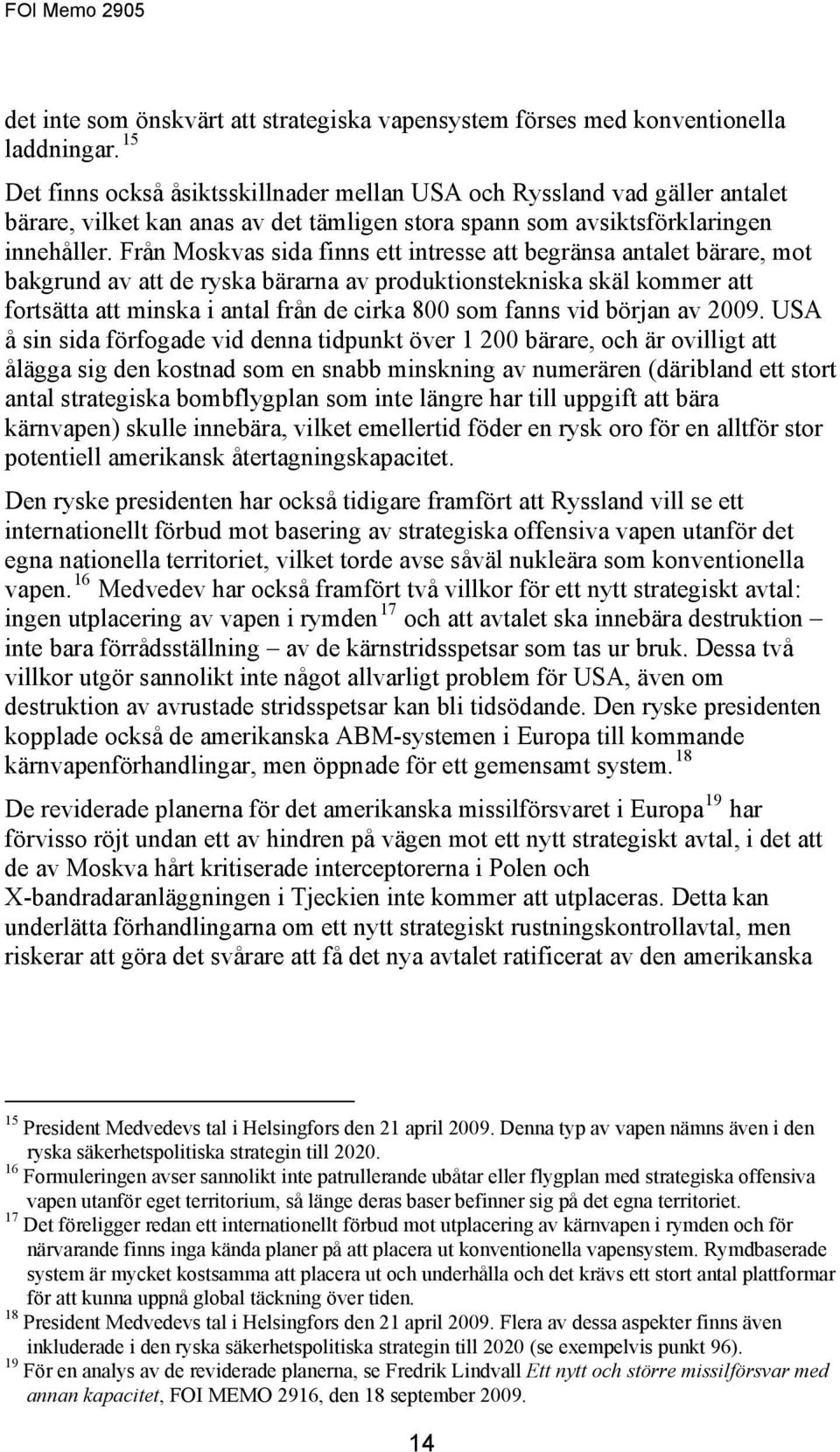 FOI Memo 2905

det inte som önskvärt att strategiska vapensystem förses med konventionella laddningar. $^{15}$

Det finns också åsiktsskillnader mellan USA och Ryssland vad gäller antalet bärare, vilket kan anas av det tämligen stora spann som avsiktsförklaringen innehåller. Från Moskvas sida finns ett intresse att begränsa antalet bärare, mot bakgrund av att de ryska bärarna av produktionstekniska skäl kommer att fortsätta att minska i antal från de cirka 800 som fanns vid början av 2009. USA å sin sida förfogade vid denna tidpunkt över 1 200 bärare, och är ovilligt att ålägga sig den kostnad som en snabb minskning av numerären (däribland ett stort antal strategiska bombflygplan som inte längre har till uppgift att bära kärnvapen) skulle innebära, vilket emellertid föder en rysk oro för en alltför stor potentiell amerikansk återtagningskapacitet.

Den ryske presidenten har också tidigare framfört att Ryssland vill se ett internationellt förbud mot basering av strategiska offensiva vapen utanför det egna nationella territoriet, vilket torde avse såväl nukleära som konventionella vapen. $^{16}$ Medvedev har också framfört två villkor för ett nytt strategiskt avtal: ingen utplacering av vapen i rymden $^{17}$ och att avtalet ska innebära destruktion – inte bara förrådsställning – av de kärnstridsspetsar som tas ur bruk. Dessa två villkor utgör sannolikt inte något allvarligt problem för USA, även om destruktion av avrustade stridsspetsar kan bli tidsödande. Den ryske presidenten kopplade också de amerikanska ABM-systemen i Europa till kommande kärnvapenförhandlingar, men öppnade för ett gemensamt system. $^{18}$

De reviderade planerna för det amerikanska missilförsvaret i Europa $^{19}$ har förvisso röjt undan ett av hindren på vägen mot ett nytt strategiskt avtal, i det att de av Moskva hårt kritiserade interceptorerna i Polen och X-bandradaranläggningen i Tjeckien inte kommer att utplaceras. Detta kan underlätta förhandlingarna om ett nytt strategiskt rustningskontrollavtal, men riskerar att göra det svårare att få det nya avtalet ratificerat av den amerikanska

$^{15}$ President Medvedevs tal i Helsingfors den 21 april 2009. Denna typ av vapen nämns även i den ryska säkerhetspolitiska strategin till 2020.
$^{16}$ Formuleringen avser sannolikt inte patrullerande ubåtar eller flygplan med strategiska offensiva vapen utanför eget territorium, så länge deras baser befinner sig på det egna territoriet.
$^{17}$ Det föreligger redan ett internationellt förbud mot utplacering av kärnvapen i rymden och för närvarande finns inga kända planer på att placera ut konventionella vapensystem. Rymdbaserade system är mycket kostsamma att placera ut och underhålla och det krävs ett stort antal plattformar för att kunna uppnå global täckning över tiden.
$^{18}$ President Medvedevs tal i Helsingfors den 21 april 2009. Flera av dessa aspekter finns även inkluderade i den ryska säkerhetspolitiska strategin till 2020 (se exempelvis punkt 96).
$^{19}$ För en analys av de reviderade planerna, se Fredrik Lindvall Ett nytt och större missilförsvar med annan kapacitet, FOI MEMO 2916, den 18 september 2009.

14